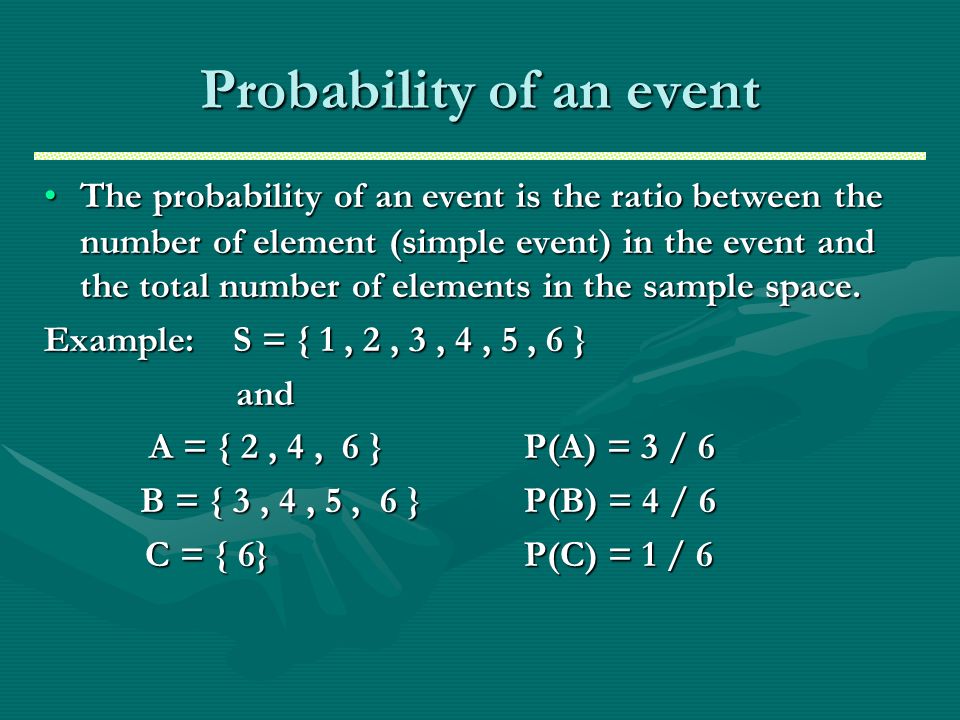 Probability of an event

• The probability of an event is the ratio between the number of element (simple event) in the event and the total number of elements in the sample space.

Example: $S = \{ 1 , 2 , 3 , 4 , 5 , 6 \}$

and

$A = \{ 2 , 4 , 6 \}$ $P(A) = 3 / 6$

$B = \{ 3 , 4 , 5 , 6 \}$ $P(B) = 4 / 6$

$C = \{ 6 \}$ $P(C) = 1 / 6$